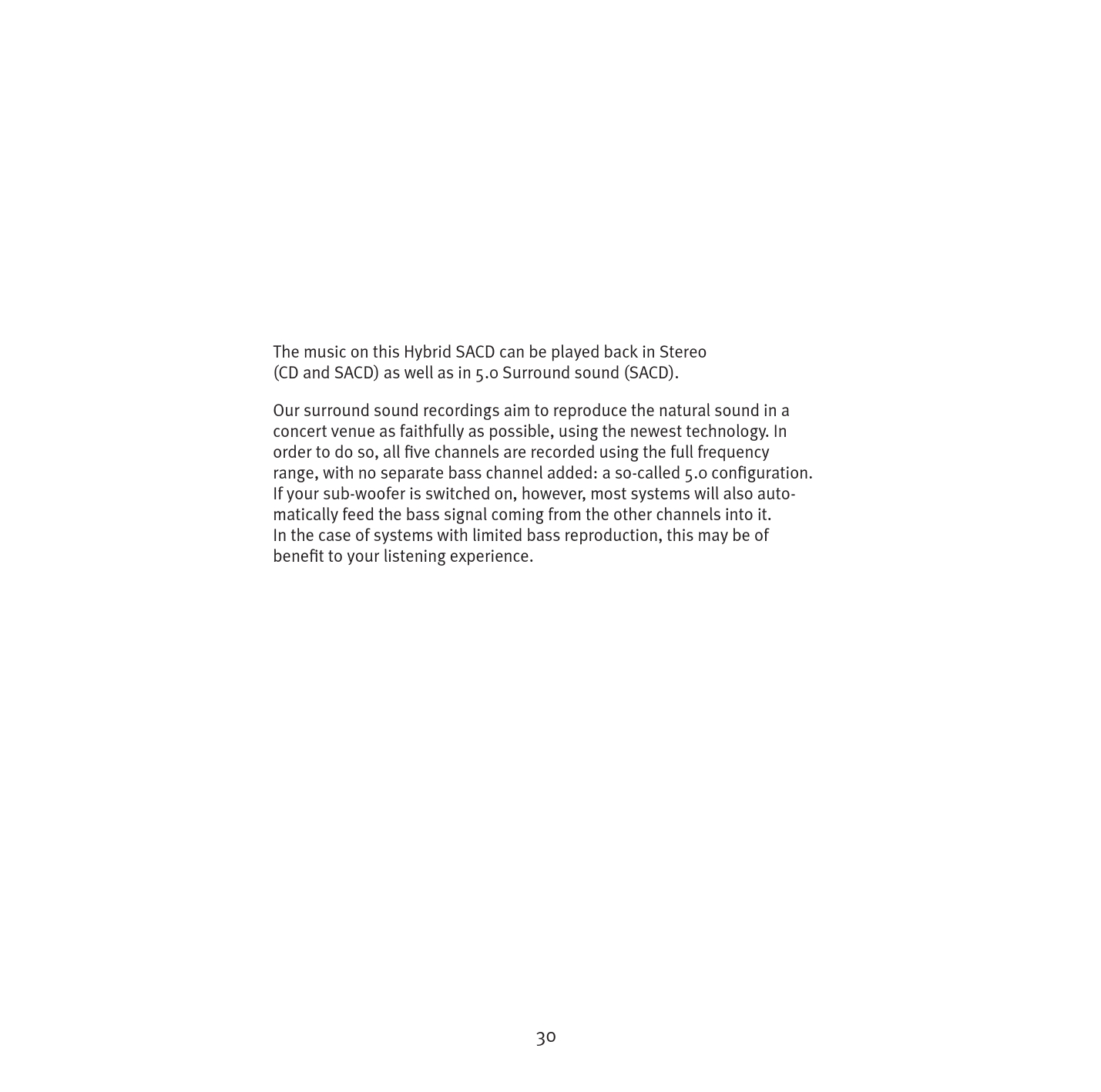 The music on this Hybrid SACD can be played back in Stereo (CD and SACD) as well as in 5.0 Surround sound (SACD).

Our surround sound recordings aim to reproduce the natural sound in a concert venue as faithfully as possible, using the newest technology. In order to do so, all five channels are recorded using the full frequency range, with no separate bass channel added: a so-called 5.0 configuration. If your sub-woofer is switched on, however, most systems will also automatically feed the bass signal coming from the other channels into it. In the case of systems with limited bass reproduction, this may be of benefit to your listening experience.

30